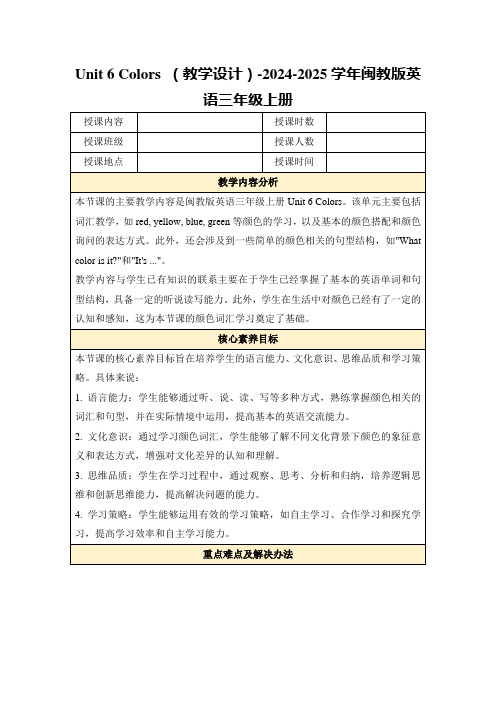 Unit 6 Colors （教学设计）-2024-2025 学年闽教版英语三年级上册

| 授课内容 |  | 授课时数 |  |
|---|---|---|---|
| 授课班级 |  | 授课人数 |  |
| 授课地点 |  | 授课时间 |  |

教学内容分析

本节课的主要教学内容是闽教版英语三年级上册 Unit 6 Colors。该单元主要包括词汇教学，如 red, yellow, blue, green 等颜色的学习，以及基本的颜色搭配和颜色询问的表达方式。此外，还会涉及到一些简单的颜色相关的句型结构，如"What color is it?"和"It's ..."。

教学内容与学生已有知识的联系主要在于学生已经掌握了基本的英语单词和句型结构，具备一定的听说读写能力。此外，学生在生活中对颜色已经有了一定的认知和感知，这为本节课的颜色词汇学习奠定了基础。

核心素养目标

本节课的核心素养目标旨在培养学生的语言能力、文化意识、思维品质和学习策略。具体来说：

1. 语言能力：学生能够通过听、说、读、写等多种方式，熟练掌握颜色相关的词汇和句型，并在实际情境中运用，提高基本的英语交流能力。

2. 文化意识：通过学习颜色词汇，学生能够了解不同文化背景下颜色的象征意义和表达方式，增强对文化差异的认知和理解。

3. 思维品质：学生在学习过程中，通过观察、思考、分析和归纳，培养逻辑思维和创新思维能力，提高解决问题的能力。

4. 学习策略：学生能够运用有效的学习策略，如自主学习、合作学习和探究学习，提高学习效率和自主学习能力。

重点难点及解决办法